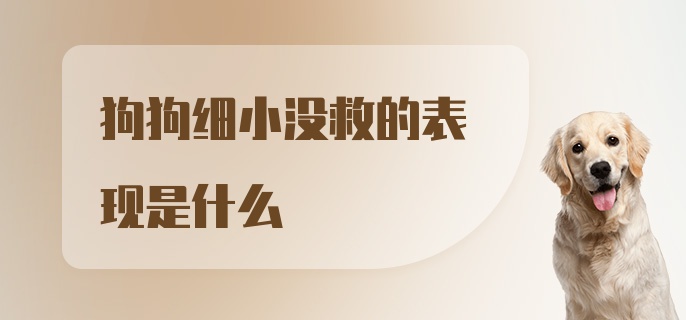 狗狗细小没救的表现是什么